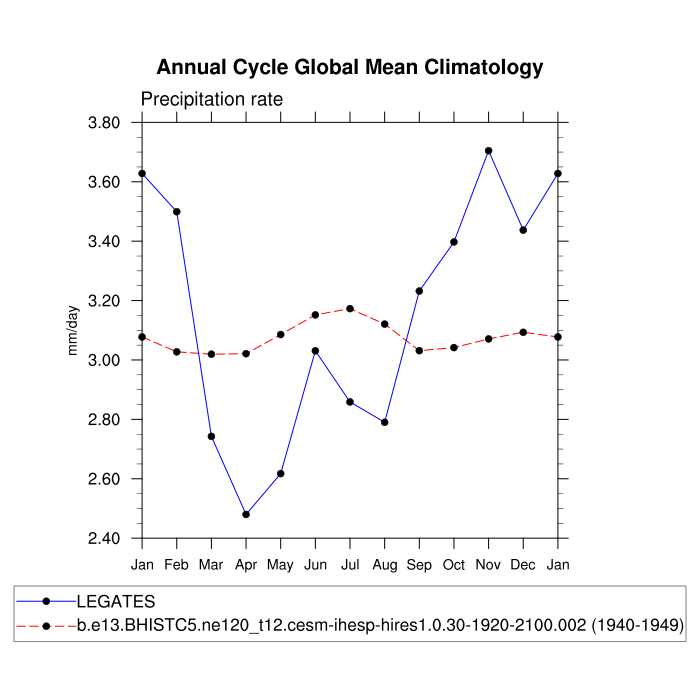 Annual Cycle Global Mean Climatology

Precipitation rate

3.80
3.60
3.40
3.20
3.00
2.80
2.60
2.40

mm/day

Jan Feb Mar Apr May Jun Jul Aug Sep Oct Nov Dec Jan

LEGATES
b.e13.BHISTC5.ne120_t12.cesm-ihesp-hires1.0.30-1920-2100.002 (1940-1949)